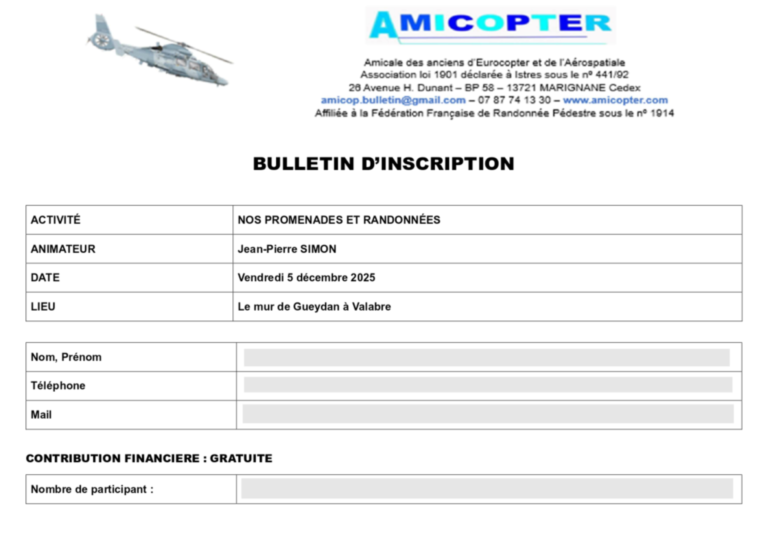 AMICOPTER

Amicale des anciens d'Eurocopter et de l'Aérospatiale
Association loi 1901 déclarée à Istres sous le nº 441/92
26 Avenue H. Dunant – BP 58 – 13721 MARIGNANE Cedex
amicop.bulletin@gmail.com – 07 87 74 13 30 – www.amicopter.com
Affiliée à la Fédération Française de Randonnée Pédestre sous le nº 1914

BULLETIN D'INSCRIPTION

| ACTIVITÉ | NOS PROMENADES ET RANDONNÉES |
|---|---|
| ANIMATEUR | Jean-Pierre SIMON |
| DATE | Vendredi 5 décembre 2025 |
| LIEU | Le mur de Gueydan à Valabre |

| Nom, Prénom | |
|---|---|
| Téléphone | |
| Mail | |

CONTRIBUTION FINANCIERE : GRATUITE

| Nombre de participant : | |
|---|---|